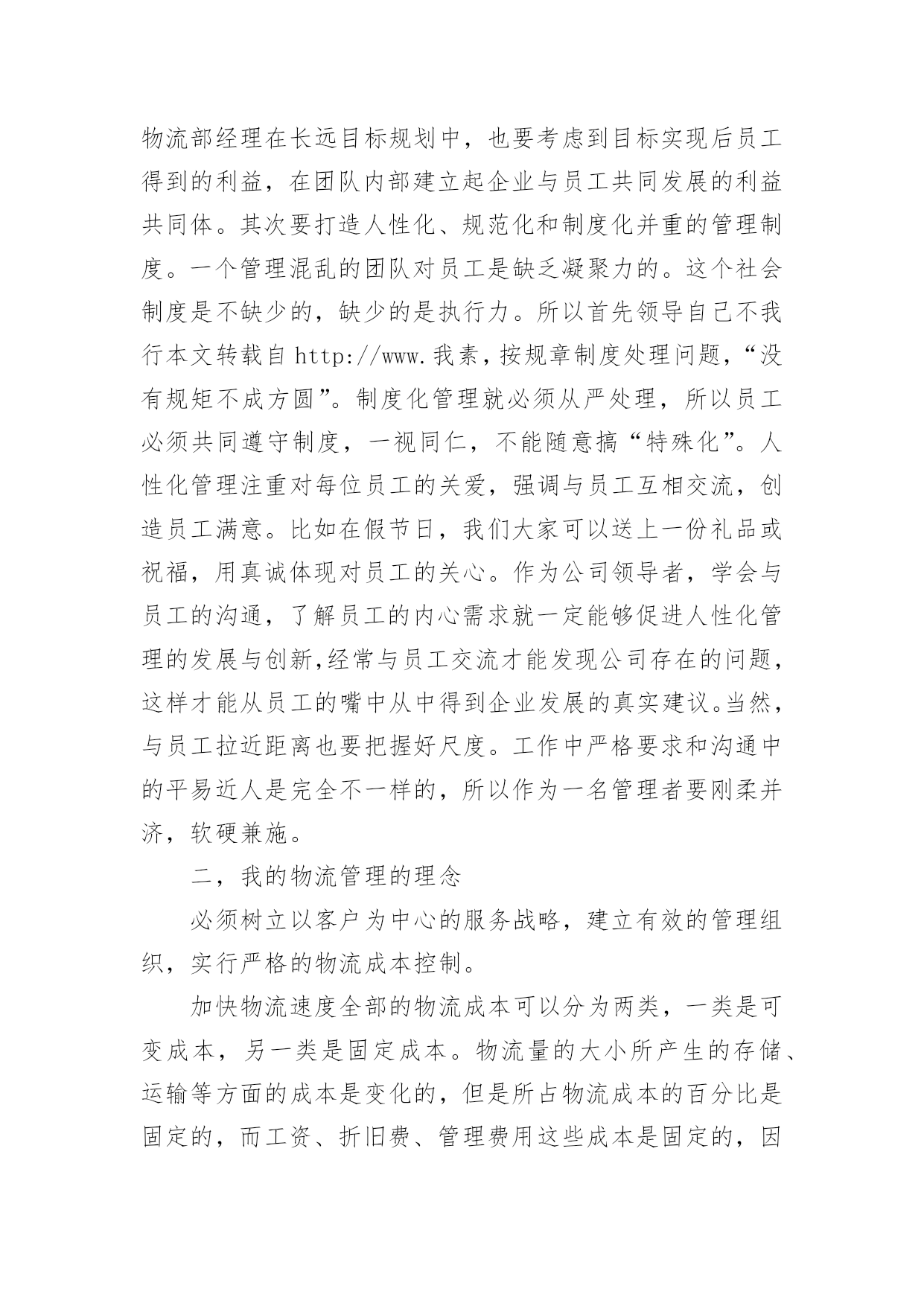 物流部经理在长远目标规划中，也要考虑到目标实现后员工得到的利益，在团队内部建立起企业与员工共同发展的利益共同体。其次要打造人性化、规范化和制度化并重的管理制度。一个管理混乱的团队对员工是缺乏凝聚力的。这个社会制度是不缺少的，缺少的是执行力。所以首先领导自己不我行本文转载自 http://www.我素，按规章制度处理问题，“没有规矩不成方圆”。制度化管理就必须从严处理，所以员工必须共同遵守制度，一视同仁，不能随意搞“特殊化”。人性化管理注重对每位员工的关爱，强调与员工互相交流，创造员工满意。比如在假节日，我们大家可以送上一份礼品或祝福，用真诚体现对员工的关心。作为公司领导者，学会与员工的沟通，了解员工的内心需求就一定能够促进人性化管理的发展与创新,经常与员工交流才能发现公司存在的问题，这样才能从员工的嘴中从中得到企业发展的真实建议。当然，与员工拉近距离也要把握好尺度。工作中严格要求和沟通中的平易近人是完全不一样的，所以作为一名管理者要刚柔并济，软硬兼施。

二，我的物流管理的理念

必须树立以客户为中心的服务战略，建立有效的管理组织，实行严格的物流成本控制。

加快物流速度全部的物流成本可以分为两类，一类是可变成本，另一类是固定成本。物流量的大小所产生的存储、运输等方面的成本是变化的，但是所占物流成本的百分比是固定的，而工资、折旧费、管理费用这些成本是固定的，因